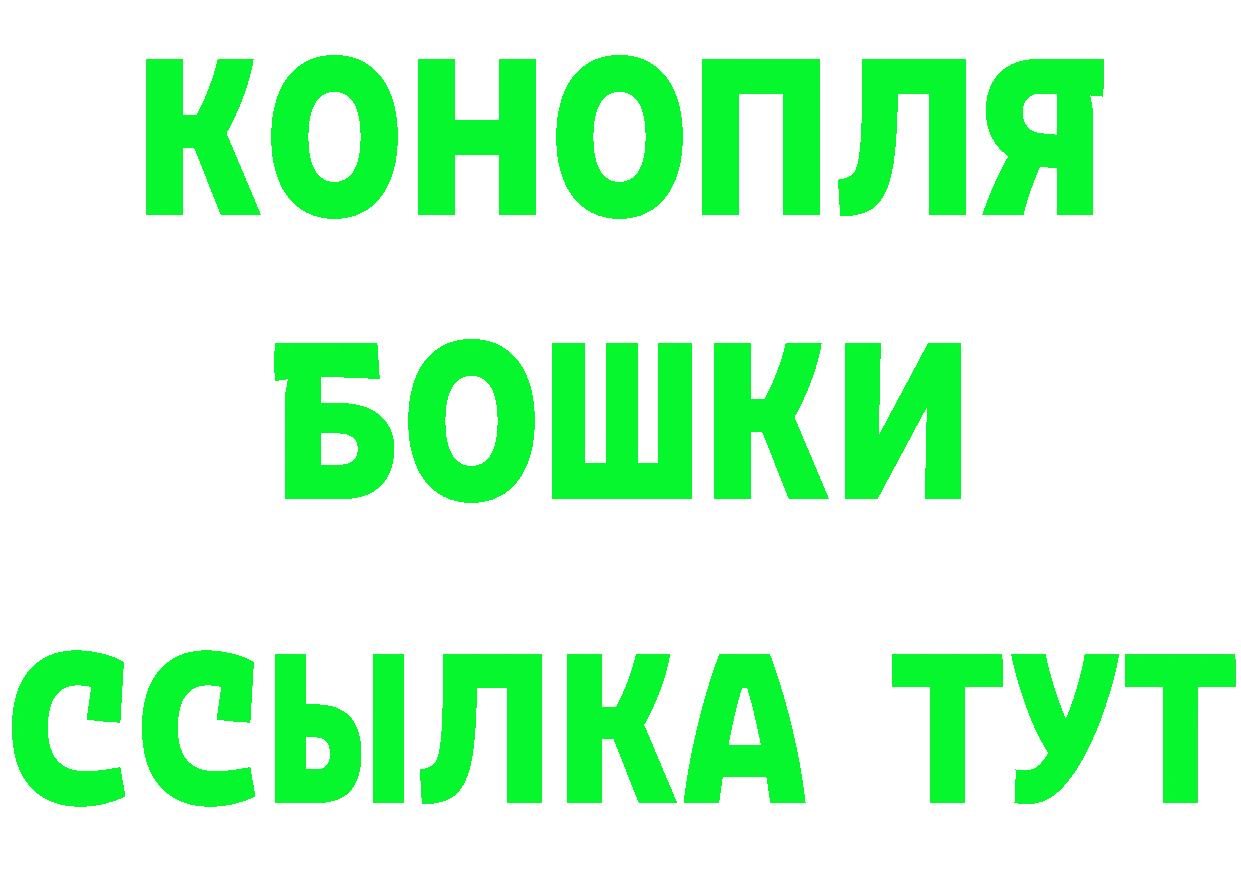 КОНОПЛЯ
БОШКИ
ССЫЛКА ТУТ